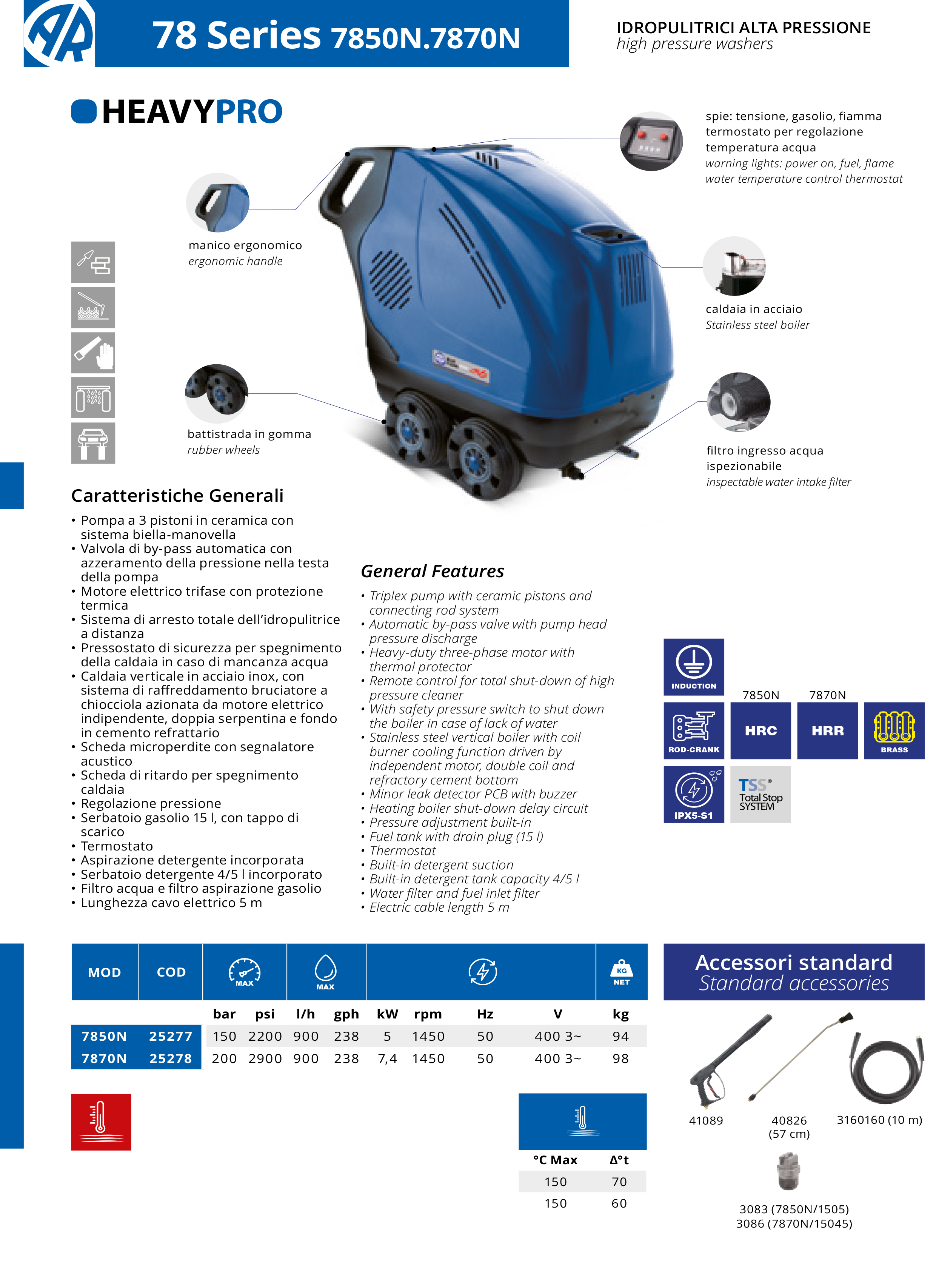 78 Series 7850N.7870N

IDROPULITRICI ALTA PRESSIONE
high pressure washers

HEAVYPRO

spie: tensione, gasolio, fiamma termostato per regolazione temperatura acqua
warning lights: power on, fuel, flame water temperature control thermostat

manico ergonomico
ergonomic handle

caldaia in acciaio
Stainless steel boiler

battistrada in gomma
rubber wheels

filtro ingresso acqua ispezionabile
inspectable water intake filter

Caratteristiche Generali

• Pompa a 3 pistoni in ceramica con sistema biella-manovella
• Valvola di by-pass automatica con azzeramento della pressione nella testa della pompa
• Motore elettrico trifase con protezione termica
• Sistema di arresto totale dell'idropulitrice a distanza
• Pressostato di sicurezza per spegnimento della caldaia in caso di mancanza acqua
• Caldaia verticale in acciaio inox, con sistema di raffreddamento bruciatore a chiocciola azionata da motore elettrico indipendente, doppia serpentina e fondo in cemento refrattario
• Scheda microperdite con segnalatore acustico
• Scheda di ritardo per spegnimento caldaia
• Regolazione pressione
• Serbatoio gasolio 15 l, con tappo di scarico
• Termostato
• Aspirazione detergente incorporata
• Serbatoio detergente 4/5 l incorporato
• Filtro acqua e filtro aspirazione gasolio
• Lunghezza cavo elettrico 5 m

General Features

• Triplex pump with ceramic pistons and connecting rod system
• Automatic by-pass valve with pump head pressure discharge
• Heavy-duty three-phase motor with thermal protector
• Remote control for total shut-down of high pressure cleaner
• With safety pressure switch to shut down the boiler in case of lack of water
• Stainless steel vertical boiler with coil burner cooling function driven by independent motor, double coil and refractory cement bottom
• Minor leak detector PCB with buzzer
• Heating boiler shut-down delay circuit
• Pressure adjustment built-in
• Fuel tank with drain plug (15 l)
• Thermostat
• Built-in detergent suction
• Built-in detergent tank capacity 4/5 l
• Water filter and fuel inlet filter
• Electric cable length 5 m

INDUCTION
7850N 7870N
ROD-CRANK HRC HRR BRASS
IPX5-S1 TSS® Total Stop SYSTEM

| MOD | COD | MAX | | MAX | | | | | | KG NET |
|---|---|---|---|---|---|---|---|---|---|---|
| | | bar | psi | l/h | gph | kW | rpm | Hz | V | kg |
| 7850N | 25277 | 150 | 2200 | 900 | 238 | 5 | 1450 | 50 | 400 3~ | 94 |
| 7870N | 25278 | 200 | 2900 | 900 | 238 | 7,4 | 1450 | 50 | 400 3~ | 98 |

| °C Max | Δ°t |
|---|---|
| 150 | 70 |
| 150 | 60 |

Accessori standard
Standard accessories

41089
40826 (57 cm)
3160160 (10 m)
3083 (7850N/1505)
3086 (7870N/15045)